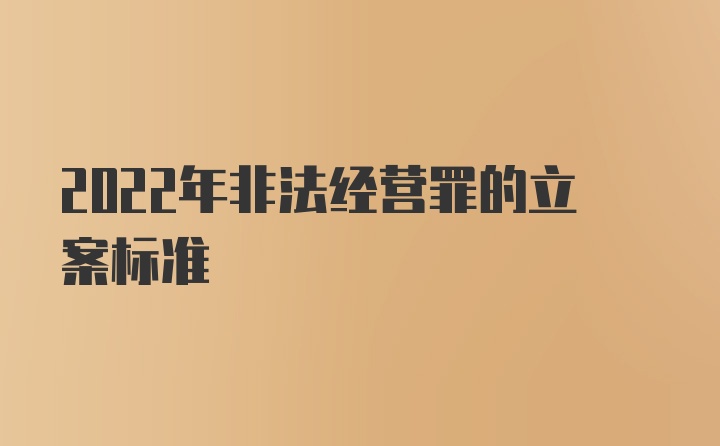 2022年非法经营罪的立案标准